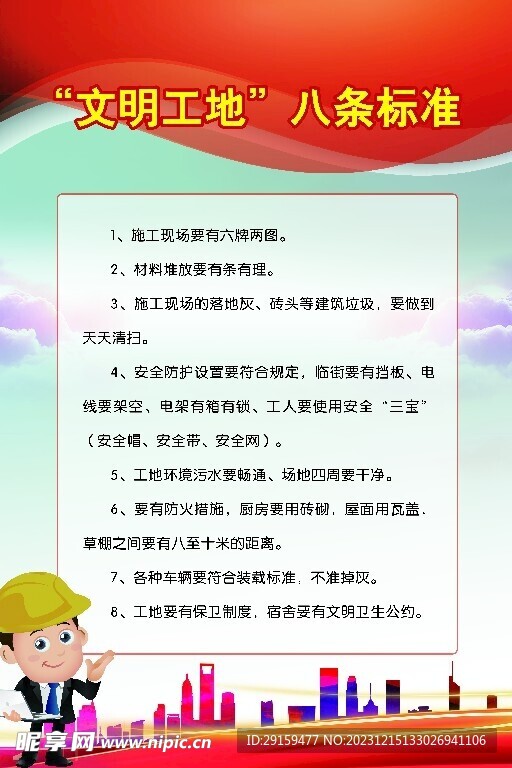 “文明工地”八条标准

1、施工现场要有六牌两图。

2、材料堆放要有条有理。

3、施工现场的落地灰、砖头等建筑垃圾，要做到天天清扫。

4、安全防护设置要符合规定，临街要有挡板、电线要架空、电架有箱有锁、工人要使用安全“三宝”（安全帽、安全带、安全网）。

5、工地环境污水要畅通、场地四周要干净。

6、要有防火措施，厨房要用砖砌，屋面用瓦盖、草棚之间要有八至十米的距离。

7、各种车辆要符合装载标准，不准掉灰。

8、工地要有保卫制度，宿舍要有文明卫生公约。

昵享网 www.nipic.cn
ID:29159477 NO:20231215133026941106